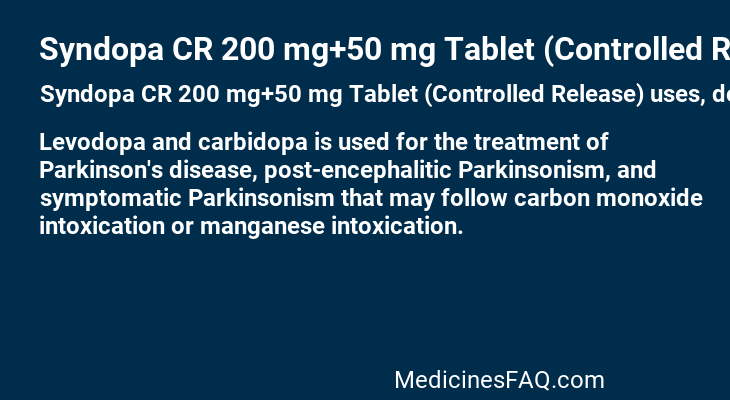 Syndopa CR 200 mg+50 mg Tablet (Controlled R

Syndopa CR 200 mg+50 mg Tablet (Controlled Release) uses, d

Levodopa and carbidopa is used for the treatment of Parkinson's disease, post-encephalitic Parkinsonism, and symptomatic Parkinsonism that may follow carbon monoxide intoxication or manganese intoxication.

MedicinesFAQ.com